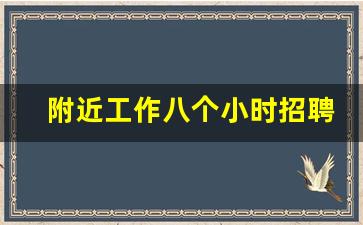 附近工作八个小时招聘